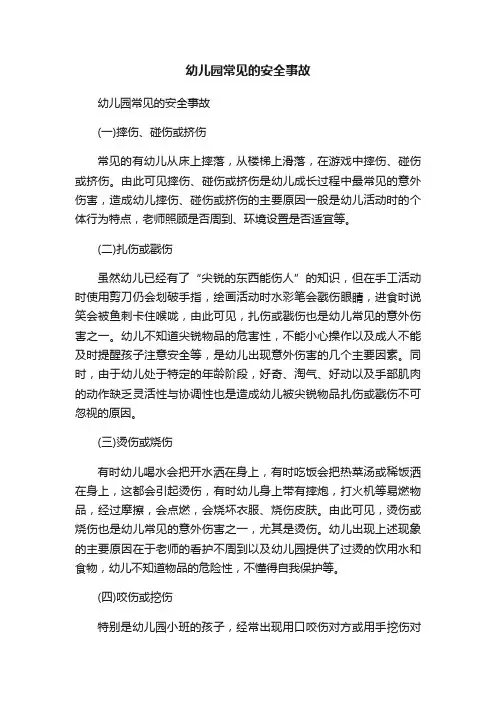 幼儿园常见的安全事故

幼儿园常见的安全事故

(一)摔伤、碰伤或挤伤

常见的有幼儿从床上摔落，从楼梯上滑落，在游戏中摔伤、碰伤或挤伤。由此可见摔伤、碰伤或挤伤是幼儿成长过程中最常见的意外伤害，造成幼儿摔伤、碰伤或挤伤的主要原因一般是幼儿活动时的个体行为特点，老师照顾是否周到、环境设置是否适宜等。

(二)扎伤或戳伤

虽然幼儿已经有了“尖锐的东西能伤人”的知识，但在手工活动时使用剪刀仍会划破手指，绘画活动时水彩笔会戳伤眼睛，进食时说笑会被鱼刺卡住喉咙，由此可见，扎伤或戳伤也是幼儿常见的意外伤害之一。幼儿不知道尖锐物品的危害性，不能小心操作以及成人不能及时提醒孩子注意安全等，是幼儿出现意外伤害的几个主要因素。同时，由于幼儿处于特定的年龄阶段，好奇、淘气、好动以及手部肌肉的动作缺乏灵活性与协调性也是造成幼儿被尖锐物品扎伤或戳伤不可忽视的原因。

(三)烫伤或烧伤

有时幼儿喝水会把开水洒在身上，有时吃饭会把热菜汤或稀饭洒在身上，这都会引起烫伤，有时幼儿身上带有摔炮，打火机等易燃物品，经过摩擦，会点燃，会烧坏衣服、烧伤皮肤。由此可见，烫伤或烧伤也是幼儿常见的意外伤害之一，尤其是烫伤。幼儿出现上述现象的主要原因在于老师的看护不周到以及幼儿园提供了过烫的饮用水和食物，幼儿不知道物品的危险性，不懂得自我保护等。

(四)咬伤或挖伤

特别是幼儿园小班的孩子，经常出现用口咬伤对方或用手挖伤对